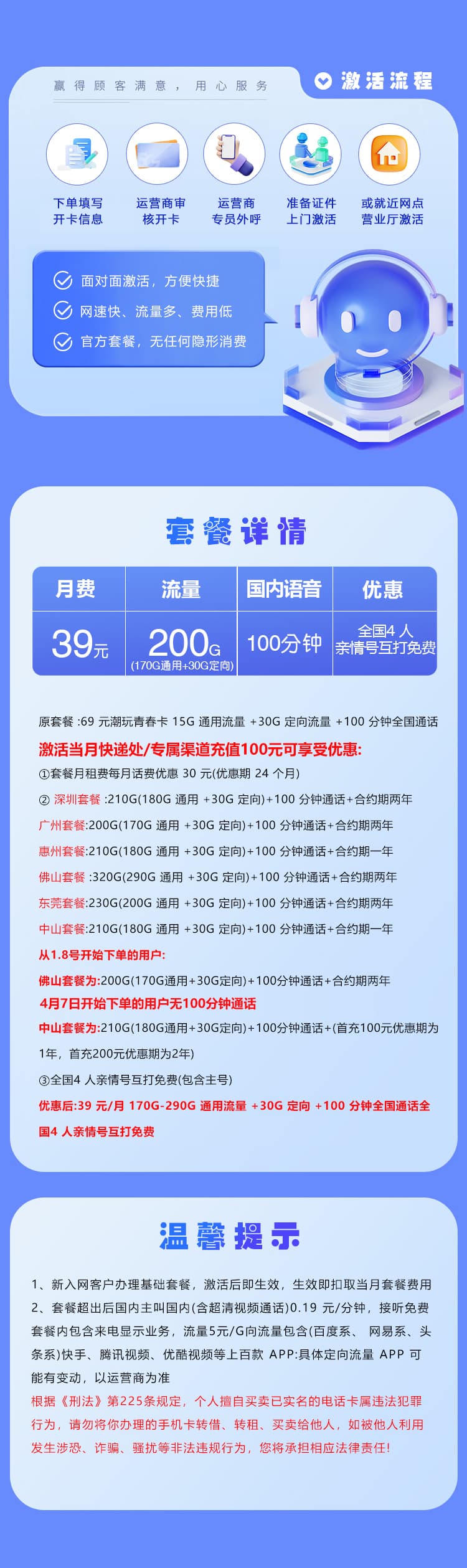 赢得顾客满意，用心服务

激活流程

下单填写开卡信息

运营商审核开卡

运营商专员外呼

准备证件上门激活

或就近网点营业厅激活

面对面激活，方便快捷

网速快、流量多、费用低

官方套餐，无任何隐形消费

套餐详情

| 月费 | 流量 | 国内语音 | 优惠 |
|---|---|---|---|
| 39元 | 200G (170G通用+30G定向) | 100分钟 | 全国4人亲情号互打免费 |

原套餐 :69 元潮玩青春卡 15G 通用流量 +30G 定向流量 +100 分钟全国通话

激活当月快递处/专属渠道充值100元可享受优惠:

①套餐月租费每月话费优惠 30 元(优惠期 24 个月)

② 深圳套餐 :210G(180G 通用 +30G 定向)+100 分钟通话+合约期两年

广州套餐:200G(170G 通用 +30G 定向)+100 分钟通话+合约期两年

惠州套餐:210G(180G 通用 +30G 定向)+100 分钟通话+合约期一年

佛山套餐 :320G(290G 通用 +30G 定向)+100 分钟通话+合约期两年

东莞套餐:230G(200G 通用 +30G 定向)+100 分钟通话+合约期两年

中山套餐:210G(180G 通用 +30G 定向)+100 分钟通话+合约期一年

从1.8号开始下单的用户:

佛山套餐为:200G(170G通用+30G定向)+100分钟通话+合约期两年

4月7日开始下单的用户无100分钟通话

中山套餐为:210G(180G通用+30G定向)+100分钟通话+(首充100元优惠期为1年，首充200元优惠期为2年)

③全国4 人亲情号互打免费(包含主号)

优惠后:39 元/月 170G-290G 通用流量 +30G 定向 +100 分钟全国通话全国4 人亲情号互打免费

温馨提示

1、新入网客户办理基础套餐，激活后即生效，生效即扣取当月套餐费用

2、套餐超出后国内主叫国内(含超清视频通话)0.19 元/分钟，接听免费套餐内包含来电显示业务，流量5元/G向流量包含(百度系、 网易系、头条系)快手、腾讯视频、优酷视频等上百款 APP:具体定向流量 APP 可能有变动，以运营商为准

根据《刑法》第225条规定，个人擅自买卖已实名的电话卡属违法犯罪行为，请勿将你办理的手机卡转借、转租、买卖给他人，如被他人利用发生涉恐、诈骗、骚扰等非法违规行为，您将承担相应法律责任!